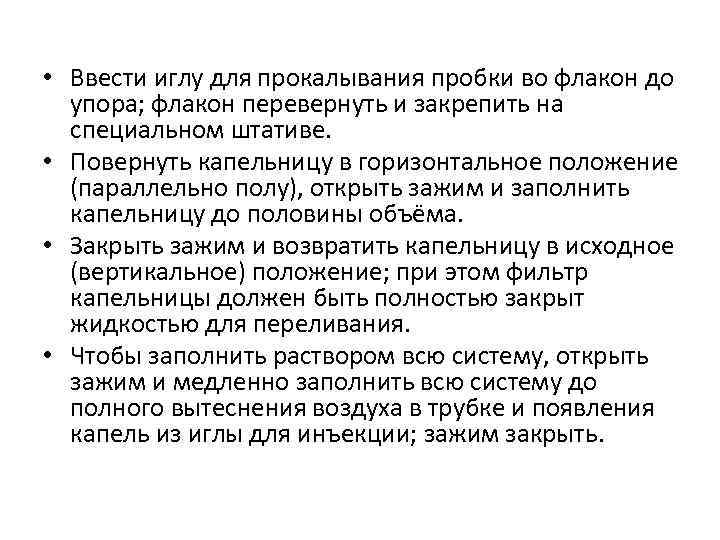 • Ввести иглу для прокалывания пробки во флакон до упора; флакон перевернуть и закрепить на специальном штативе.

• Повернуть капельницу в горизонтальное положение (параллельно полу), открыть зажим и заполнить капельницу до половины объёма.

• Закрыть зажим и возвратить капельницу в исходное (вертикальное) положение; при этом фильтр капельницы должен быть полностью закрыт жидкостью для переливания.

• Чтобы заполнить раствором всю систему, открыть зажим и медленно заполнить всю систему до полного вытеснения воздуха в трубке и появления капель из иглы для инъекции; зажим закрыть.